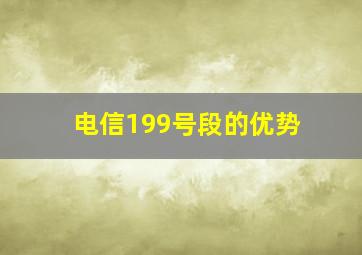 电信199号段的优势